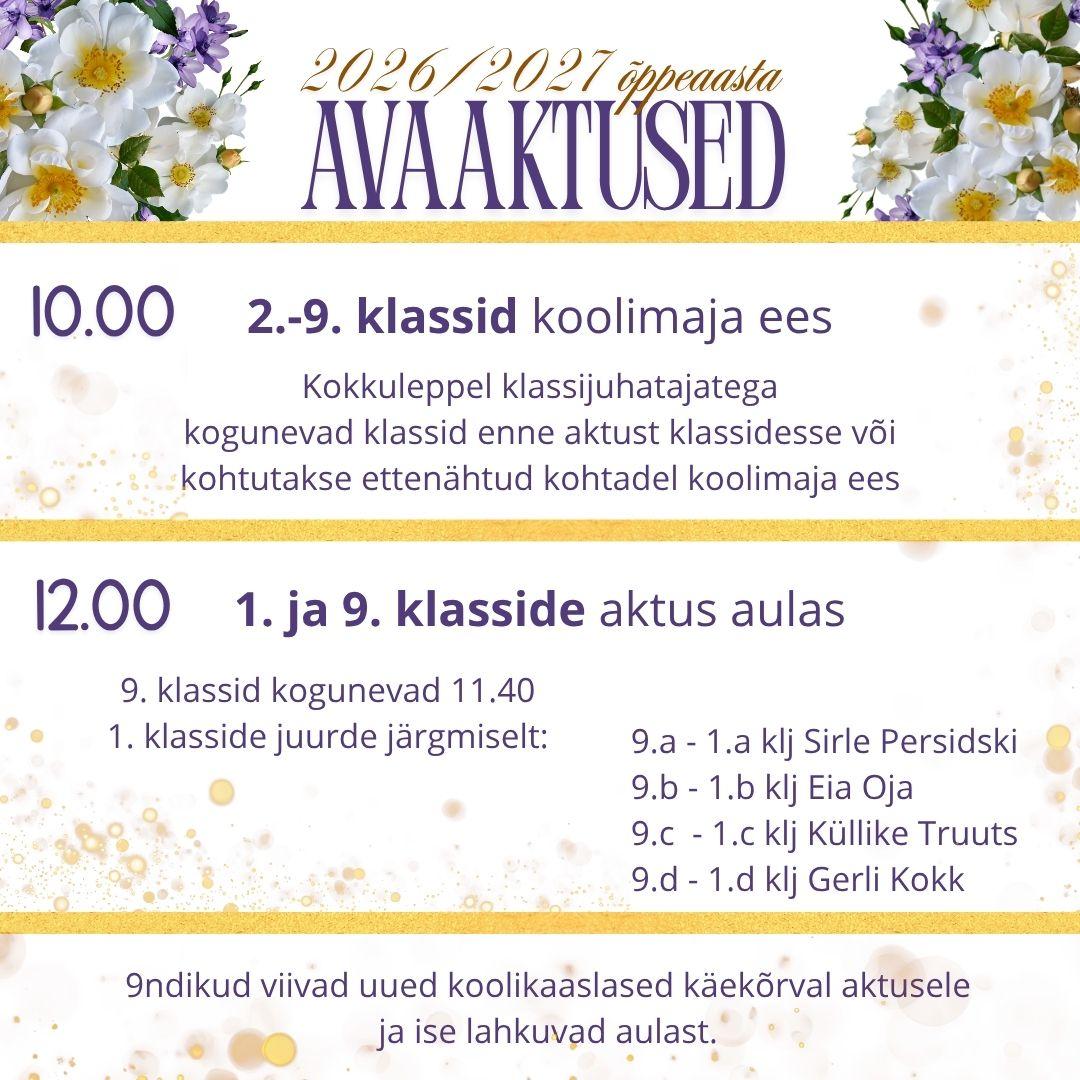 2026/2027 õppeaasta
AVAAKTUSED

10.00 2.-9. klassid koolimaja ees

Kokkuleppel klassijuhatajatega kogunevad klassid enne aktust klassidesse või kohtutakse ettenähtud kohtadel koolimaja ees

12.00 1. ja 9. klasside aktus aulas

9. klassid kogunevad 11.40
1. klasside juurde järgmiselt:

9.a - 1.a klj Sirle Persidski
9.b - 1.b klj Eia Oja
9.c - 1.c klj Küllike Truuts
9.d - 1.d klj Gerli Kokk

9ndikud viivad uued koolikaaslased käekõrval aktusele ja ise lahkuvad aulast.